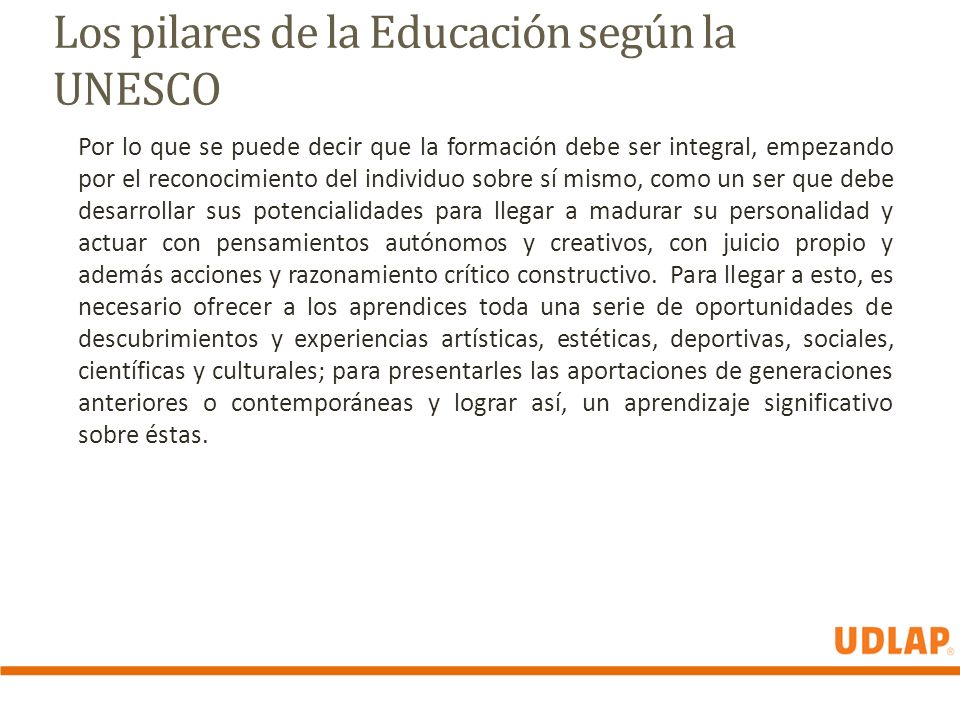 Los pilares de la Educación según la UNESCO

Por lo que se puede decir que la formación debe ser integral, empezando por el reconocimiento del individuo sobre sí mismo, como un ser que debe desarrollar sus potencialidades para llegar a madurar su personalidad y actuar con pensamientos autónomos y creativos, con juicio propio y además acciones y razonamiento crítico constructivo. Para llegar a esto, es necesario ofrecer a los aprendices toda una serie de oportunidades de descubrimientos y experiencias artísticas, estéticas, deportivas, sociales, científicas y culturales; para presentarles las aportaciones de generaciones anteriores o contemporáneas y lograr así, un aprendizaje significativo sobre éstas.

UDLAP®